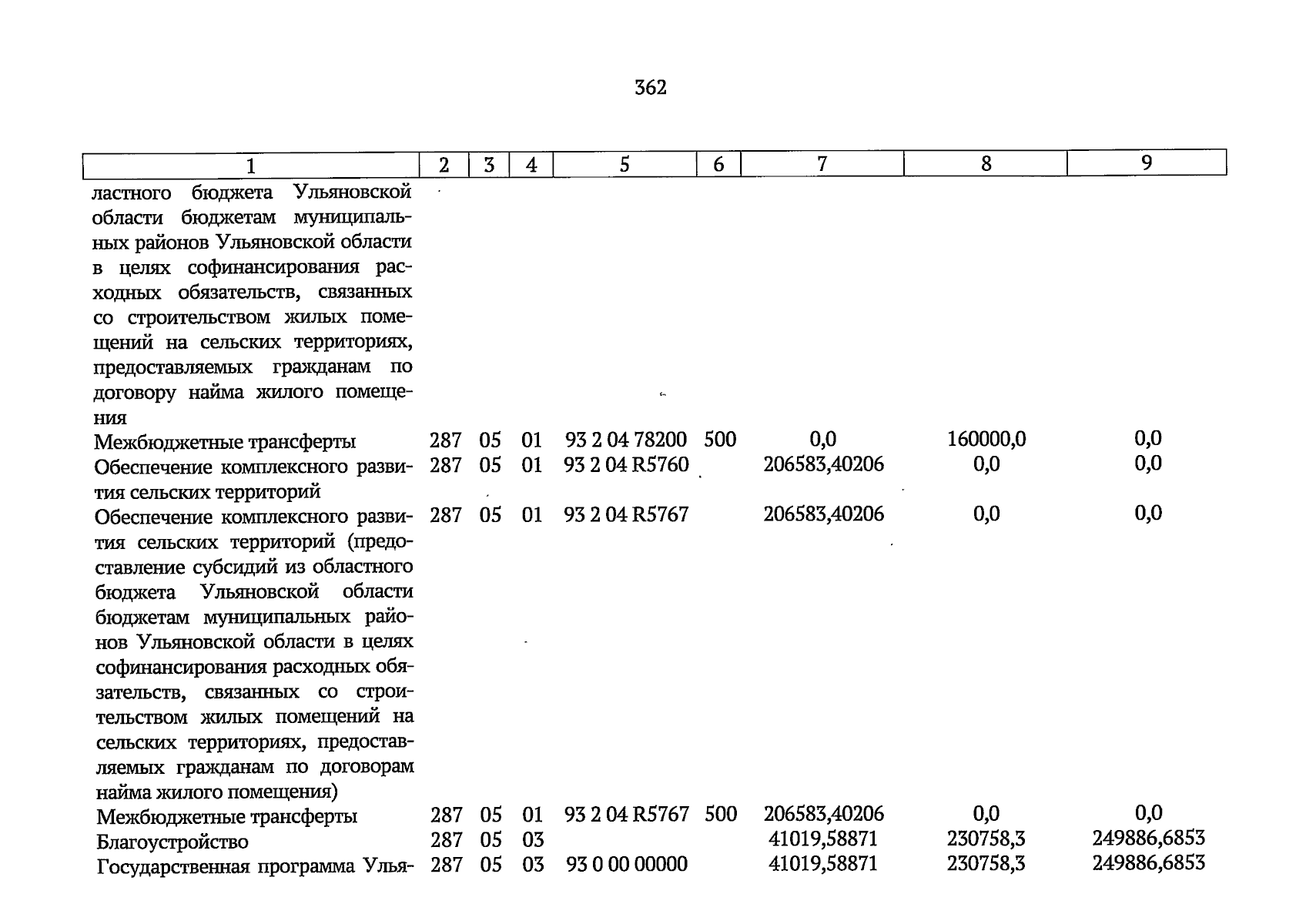 362

| 1 | 2 | 3 | 4 | 5 | 6 | 7 | 8 | 9 |
|---|---|---|---|---|---|---|---|---|
| ластного бюджета Ульяновской области бюджетам муниципальных районов Ульяновской области в целях софинансирования расходных обязательств, связанных со строительством жилых помещений на сельских территориях, предоставляемых гражданам по договору найма жилого помещения | | | | | | | | |
| Межбюджетные трансферты | 287 | 05 | 01 | 93 2 04 78200 | 500 | 0,0 | 160000,0 | 0,0 |
| Обеспечение комплексного развития сельских территорий | 287 | 05 | 01 | 93 2 04 R5760 | | 206583,40206 | 0,0 | 0,0 |
| Обеспечение комплексного развития сельских территорий (предоставление субсидий из областного бюджета Ульяновской области бюджетам муниципальных районов Ульяновской области в целях софинансирования расходных обязательств, связанных со строительством жилых помещений на сельских территориях, предоставляемых гражданам по договорам найма жилого помещения) | 287 | 05 | 01 | 93 2 04 R5767 | | 206583,40206 | 0,0 | 0,0 |
| Межбюджетные трансферты | 287 | 05 | 01 | 93 2 04 R5767 | 500 | 206583,40206 | 0,0 | 0,0 |
| Благоустройство | 287 | 05 | 03 | | | 41019,58871 | 230758,3 | 249886,6853 |
| Государственная программа Улья- | 287 | 05 | 03 | 93 0 00 00000 | | 41019,58871 | 230758,3 | 249886,6853 |